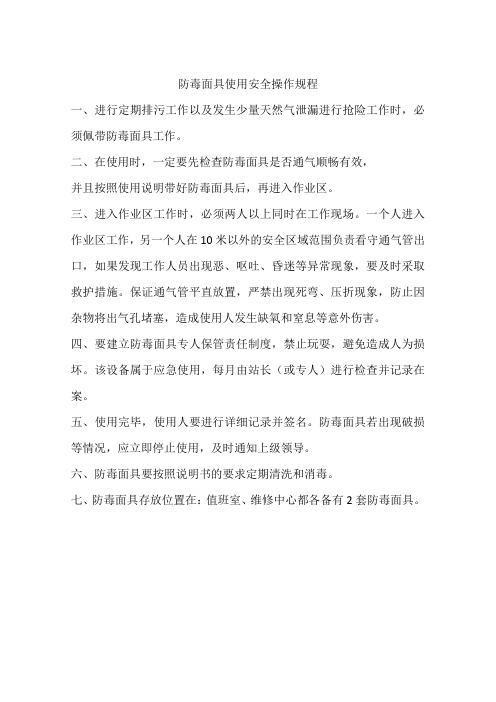 防毒面具使用安全操作规程

一、进行定期排污工作以及发生少量天然气泄漏进行抢险工作时，必须佩带防毒面具工作。

二、在使用时，一定要先检查防毒面具是否通气顺畅有效，

并且按照使用说明带好防毒面具后，再进入作业区。

三、进入作业区工作时，必须两人以上同时在工作现场。一个人进入作业区工作，另一个人在10米以外的安全区域范围负责看守通气管出口，如果发现工作人员出现恶、呕吐、昏迷等异常现象，要及时采取救护措施。保证通气管平直放置，严禁出现死弯、压折现象，防止因杂物将出气孔堵塞，造成使用人发生缺氧和窒息等意外伤害。

四、要建立防毒面具专人保管责任制度，禁止玩耍，避免造成人为损坏。该设备属于应急使用，每月由站长（或专人）进行检查并记录在案。

五、使用完毕，使用人要进行详细记录并签名。防毒面具若出现破损等情况，应立即停止使用，及时通知上级领导。

六、防毒面具要按照说明书的要求定期清洗和消毒。

七、防毒面具存放位置在：值班室、维修中心都各备有2套防毒面具。